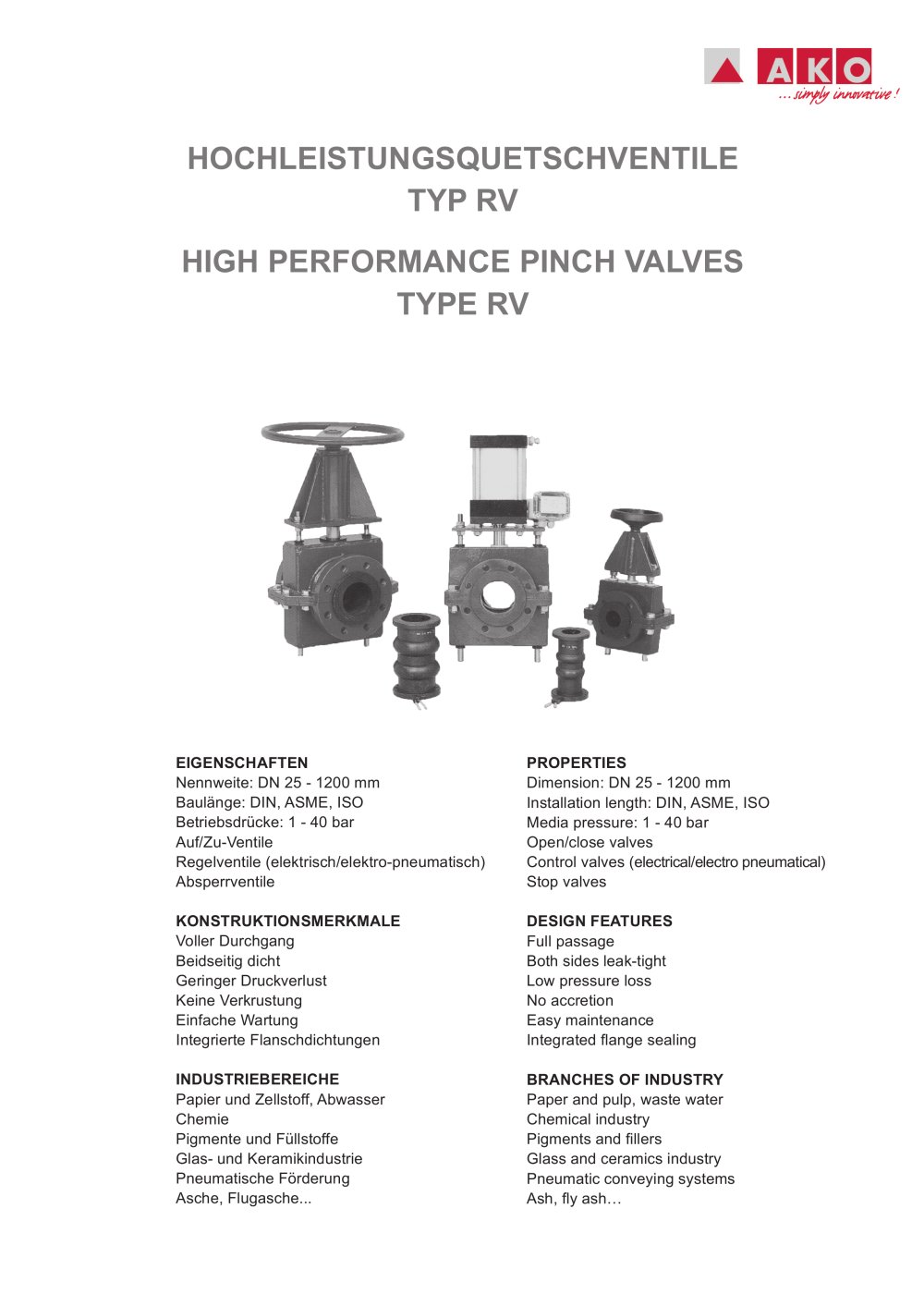 AKO
... simply innovative!

HOCHLEISTUNGSQUETSCHVENTILE
TYP RV

HIGH PERFORMANCE PINCH VALVES
TYPE RV

EIGENSCHAFTEN
Nennweite: DN 25 - 1200 mm
Baulänge: DIN, ASME, ISO
Betriebsdrücke: 1 - 40 bar
Auf/Zu-Ventile
Regelventile (elektrisch/elektro-pneumatisch)
Absperrventile

KONSTRUKTIONSMERKMALE
Voller Durchgang
Beidseitig dicht
Geringer Druckverlust
Keine Verkrustung
Einfache Wartung
Integrierte Flanschdichtungen

INDUSTRIEBEREICHE
Papier und Zellstoff, Abwasser
Chemie
Pigmente und Füllstoffe
Glas- und Keramikindustrie
Pneumatische Förderung
Asche, Flugasche...

PROPERTIES
Dimension: DN 25 - 1200 mm
Installation length: DIN, ASME, ISO
Media pressure: 1 - 40 bar
Open/close valves
Control valves (electrical/electro pneumatical)
Stop valves

DESIGN FEATURES
Full passage
Both sides leak-tight
Low pressure loss
No accretion
Easy maintenance
Integrated flange sealing

BRANCHES OF INDUSTRY
Paper and pulp, waste water
Chemical industry
Pigments and fillers
Glass and ceramics industry
Pneumatic conveying systems
Ash, fly ash…